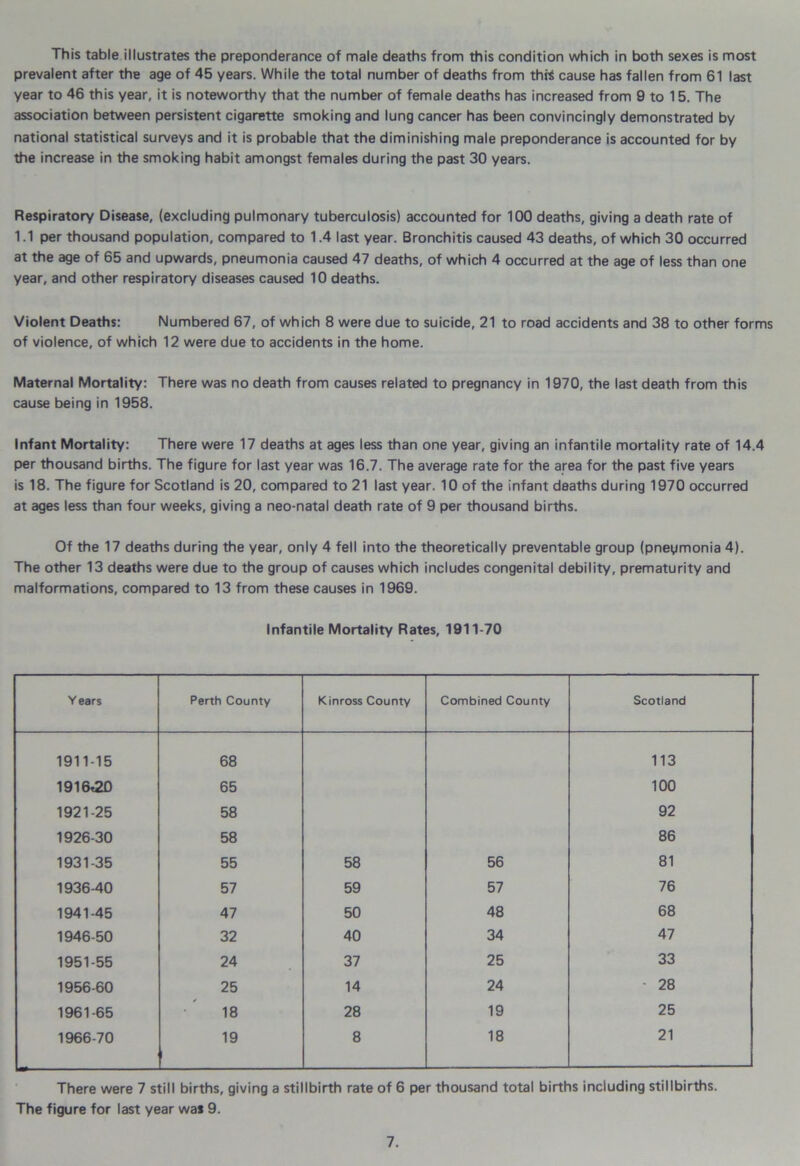 This table illustrates the preponderance of male deaths from this condition which in both sexes is most prevalent after the age of 45 years. While the total number of deaths from this cause has fallen from 61 last year to 46 this year, it is noteworthy that the number of female deaths has increased from 9 to 15. The association between persistent cigarette smoking and lung cancer has been convincingly demonstrated by national statistical surveys and it is probable that the diminishing male preponderance is accounted for by the increase in the smoking habit amongst females during the past 30 years.

Respiratory Disease, (excluding pulmonary tuberculosis) accounted for 100 deaths, giving a death rate of 1.1 per thousand population, compared to 1.4 last year. Bronchitis caused 43 deaths, of which 30 occurred at the age of 65 and upwards, pneumonia caused 47 deaths, of which 4 occurred at the age of less than one year, and other respiratory diseases caused 10 deaths.

Violent Deaths: Numbered 67, of which 8 were due to suicide, 21 to road accidents and 38 to other forms of violence, of which 12 were due to accidents in the home.

Maternal Mortality: There was no death from causes related to pregnancy in 1970, the last death from this cause being in 1958.

Infant Mortality: There were 17 deaths at ages less than one year, giving an infantile mortality rate of 14.4 per thousand births. The figure for last year was 16.7. The average rate for the area for the past five years is 18. The figure for Scotland is 20, compared to 21 last year. 10 of the infant deaths during 1970 occurred at ages less than four weeks, giving a neo-natal death rate of 9 per thousand births.

Of the 17 deaths during the year, only 4 fell into the theoretically preventable group (pneumonia 4). The other 13 deaths were due to the group of causes which includes congenital debility, prematurity and malformations, compared to 13 from these causes in 1969.

Infantile Mortality Rates, 1911-70

| Years | Perth County | Kinross County | Combined County | Scotland |
|---|---|---|---|---|
| 1911-15 | 68 | | | 113 |
| 1916-20 | 65 | | | 100 |
| 1921-25 | 58 | | | 92 |
| 1926-30 | 58 | | | 86 |
| 1931-35 | 55 | 58 | 56 | 81 |
| 1936-40 | 57 | 59 | 57 | 76 |
| 1941-45 | 47 | 50 | 48 | 68 |
| 1946-50 | 32 | 40 | 34 | 47 |
| 1951-55 | 24 | 37 | 25 | 33 |
| 1956-60 | 25 | 14 | 24 | 28 |
| 1961-65 | 18 | 28 | 19 | 25 |
| 1966-70 | 19 | 8 | 18 | 21 |

There were 7 still births, giving a stillbirth rate of 6 per thousand total births including stillbirths. The figure for last year was 9.

7.